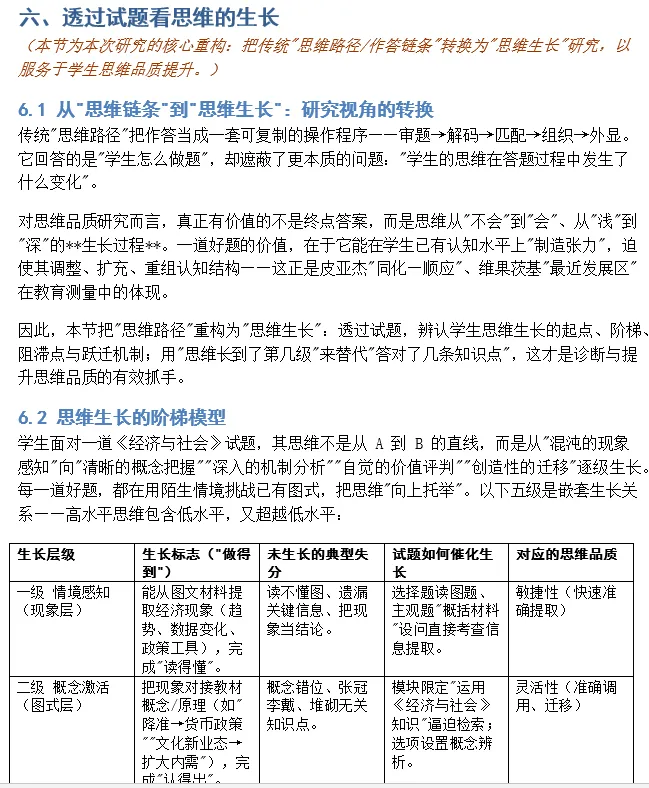 六、透过试题看思维的生长

（本节为本次研究的核心重构：把传统"思维路径/作答链条"转换为"思维生长"研究，以服务于学生思维品质提升。）

6.1 从"思维链条"到"思维生长"：研究视角的转换

传统"思维路径"把作答当成一套可复制的操作程序——审题→解码→匹配→组织→外显。它回答的是"学生怎么做题"，却遮蔽了更本质的问题："学生的思维在答题过程中发生了什么变化"。

对思维品质研究而言，真正有价值的不是终点答案，而是思维从"不会"到"会"、从"浅"到"深"的**生长过程**。一道好题的价值，在于它能在学生已有认知水平上"制造张力"，迫使其调整、扩充、重组认知结构——这正是皮亚杰"同化—顺应"、维果茨基"最近发展区"在教育测量中的体现。

因此，本节把"思维路径"重构为"思维生长"：透过试题，辨认学生思维生长的起点、阶梯、阻滞点与跃迁机制；用"思维长到了第几级"来替代"答对了几条知识点"，这才是诊断与提升思维品质的有效抓手。

6.2 思维生长的阶梯模型

学生面对一道《经济与社会》试题，其思维不是从 A 到 B 的直线，而是从"混沌的现象感知"向"清晰的概念把握""深入的机制分析""自觉的价值评判""创造性的迁移"逐级生长。每一道好题，都在用陌生情境挑战已有图式，把思维"向上托举"。以下五级是嵌套生长关系——高水平思维包含低水平，又超越低水平：

| 生长层级 | 生长标志（"做得到"） | 未生长的典型失分 | 试题如何催化生长 | 对应的思维品质 |
|---|---|---|---|---|
| 一级 情境感知（现象层） | 能从图文材料提取经济现象（趋势、数据变化、政策工具），完成"读得懂"。 | 读不懂图、遗漏关键信息、把现象当结论。 | 选择题读图题、主观题"概括材料"设问直接考查信息提取。 | 敏捷性（快速准确提取） |
| 二级 概念激活（图式层） | 把现象对接教材概念/原理（如"降准→货币政策""文化新业态→扩大内需"），完成"认得出"。 | 概念错位、张冠李戴、堆砌无关知识点。 | 模块限定"运用《经济与社会》知识"逼迫检索；选项设置概念辨析。 | 灵活性（准确调用、迁移） |